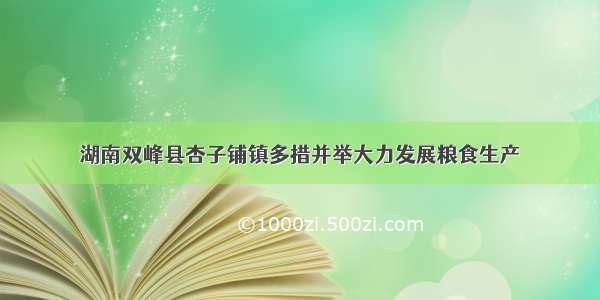 湖南双峰县杏子铺镇多措并举大力发展粮食生产

©1000zi.500zi.com